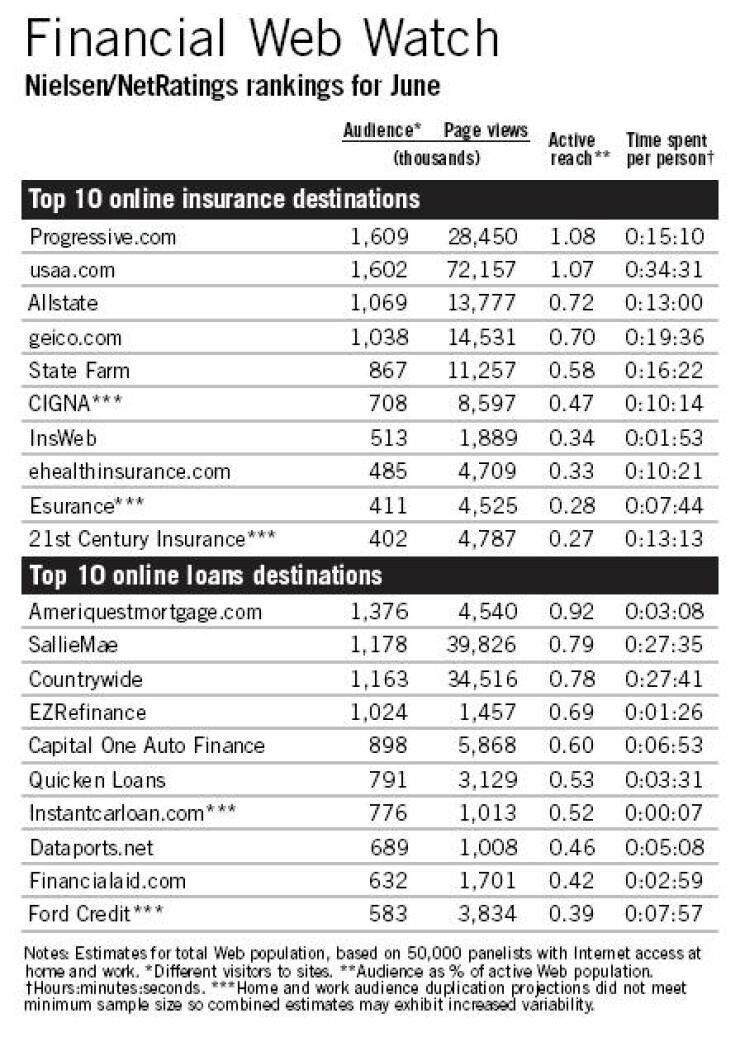 Financial Web Watch

Nielsen/NetRatings rankings for June

| | Audience* (thousands) | Page views (thousands) | Active reach** | Time spent per person† |
|---|---|---|---|---|
| **Top 10 online insurance destinations** | | | | |
| Progressive.com | 1,609 | 28,450 | 1.08 | 0:15:10 |
| usaa.com | 1,602 | 72,157 | 1.07 | 0:34:31 |
| Allstate | 1,069 | 13,777 | 0.72 | 0:13:00 |
| geico.com | 1,038 | 14,531 | 0.70 | 0:19:36 |
| State Farm | 867 | 11,257 | 0.58 | 0:16:22 |
| CIGNA*** | 708 | 8,597 | 0.47 | 0:10:14 |
| InsWeb | 513 | 1,889 | 0.34 | 0:01:53 |
| ehealthinsurance.com | 485 | 4,709 | 0.33 | 0:10:21 |
| Esurance*** | 411 | 4,525 | 0.28 | 0:07:44 |
| 21st Century Insurance*** | 402 | 4,787 | 0.27 | 0:13:13 |
| **Top 10 online loans destinations** | | | | |
| Ameriquestmortgage.com | 1,376 | 4,540 | 0.92 | 0:03:08 |
| SallieMae | 1,178 | 39,826 | 0.79 | 0:27:35 |
| Countrywide | 1,163 | 34,516 | 0.78 | 0:27:41 |
| EZRefinance | 1,024 | 1,457 | 0.69 | 0:01:26 |
| Capital One Auto Finance | 898 | 5,868 | 0.60 | 0:06:53 |
| Quicken Loans | 791 | 3,129 | 0.53 | 0:03:31 |
| Instantcarloan.com*** | 776 | 1,013 | 0.52 | 0:00:07 |
| Dataports.net | 689 | 1,008 | 0.46 | 0:05:08 |
| Financialaid.com | 632 | 1,701 | 0.42 | 0:02:59 |
| Ford Credit*** | 583 | 3,834 | 0.39 | 0:07:57 |

Notes: Estimates for total Web population, based on 50,000 panelists with Internet access at home and work. *Different visitors to sites. **Audience as % of active Web population. †Hours:minutes:seconds. ***Home and work audience duplication projections did not meet minimum sample size so combined estimates may exhibit increased variability.